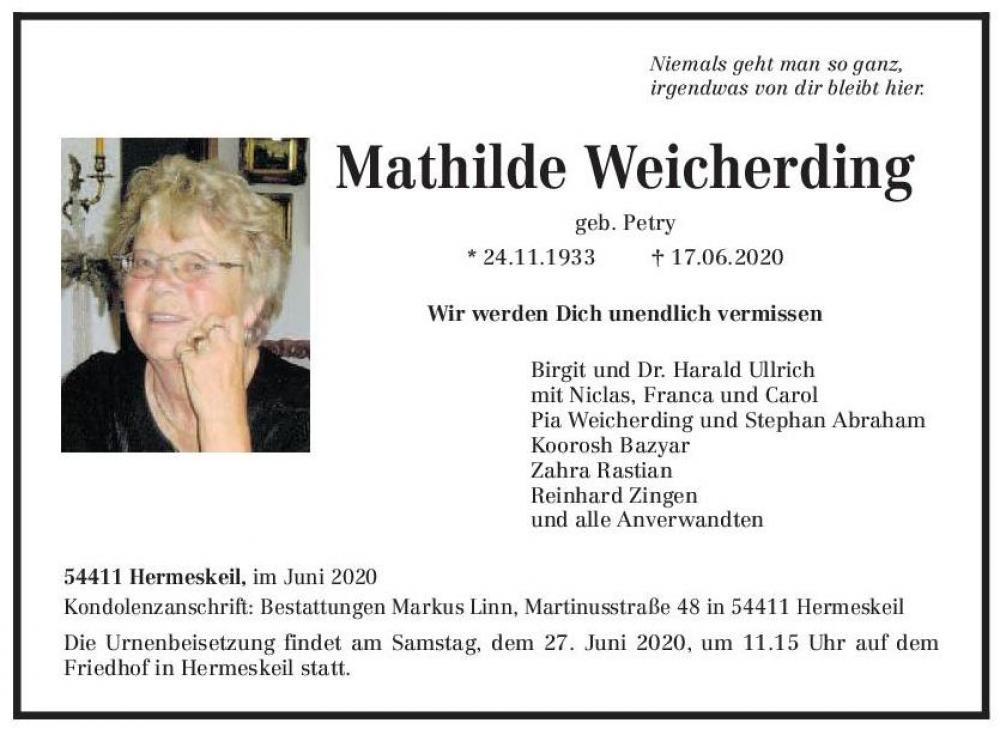 Niemals geht man so ganz,
irgendwas von dir bleibt hier.

Mathilde Weicherding

geb. Petry

* 24.11.1933 † 17.06.2020

Wir werden Dich unendlich vermissen

Birgit und Dr. Harald Ullrich
mit Niclas, Franca und Carol
Pia Weicherding und Stephan Abraham
Koorosh Bazyar
Zahra Rastian
Reinhard Zingen
und alle Anverwandten

54411 Hermeskeil, im Juni 2020

Kondolenzanschrift: Bestattungen Markus Linn, Martinusstraße 48 in 54411 Hermeskeil

Die Urnenbeisetzung findet am Samstag, dem 27. Juni 2020, um 11.15 Uhr auf dem Friedhof in Hermeskeil statt.